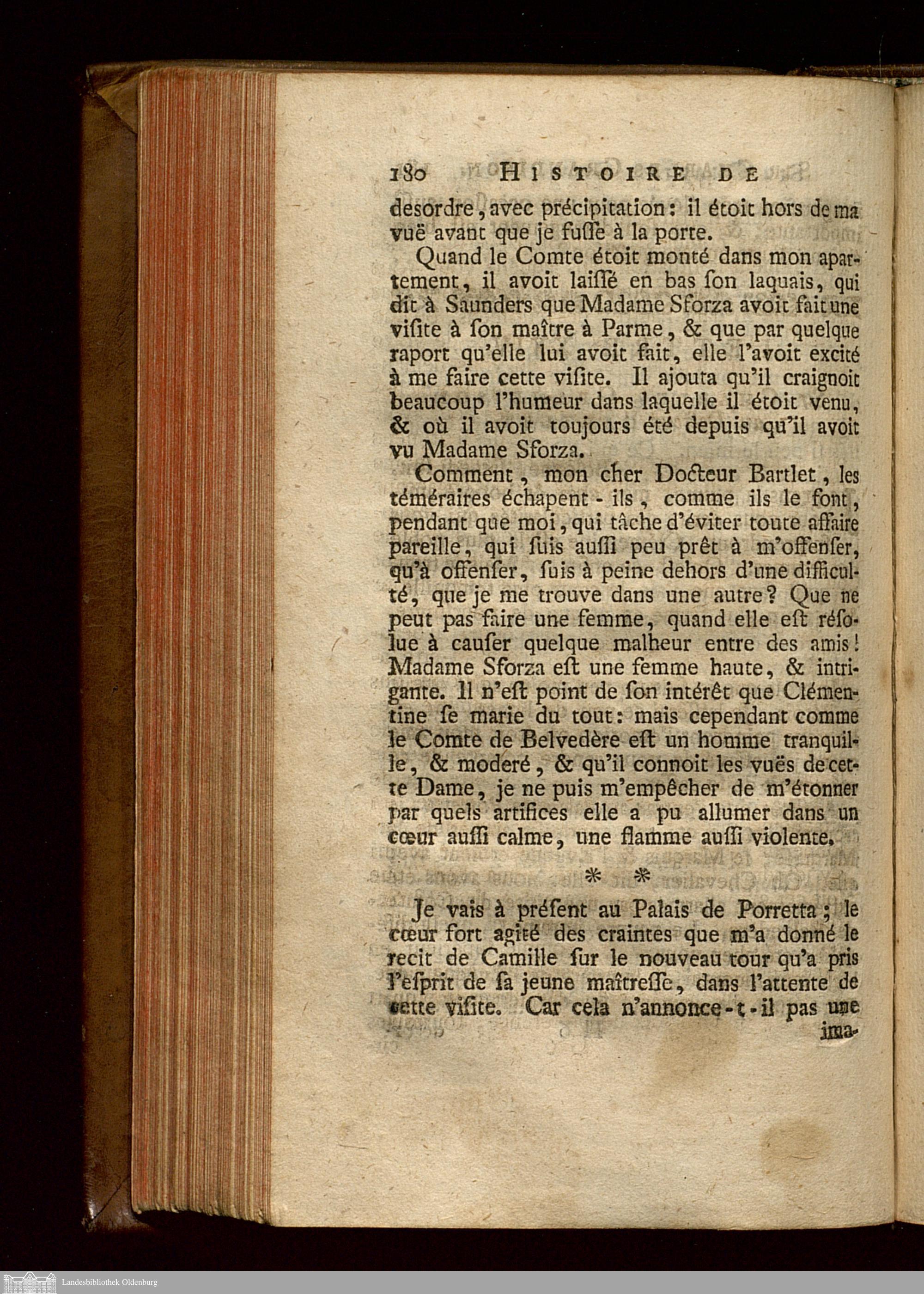 180 HISTOIRE DE

desordre, avec précipitation: il étoit hors de ma vuë avant que je fusse à la porte.

Quand le Comte étoit monté dans mon apartement, il avoit laissé en bas son laquais, qui dit à Saunders que Madame Sforza avoit fait une visite à son maître à Parme, & que par quelque raport qu'elle lui avoit fait, elle l'avoit excité à me faire cette visite. Il ajouta qu'il craignoit beaucoup l'humeur dans laquelle il étoit venu, & où il avoit toujours été depuis qu'il avoit vu Madame Sforza.

Comment, mon cher Docteur Bartlet, les téméraires échapent-ils, comme ils le font, pendant que moi, qui tâche d'éviter toute affaire pareille, qui suis aussi peu prêt à m'offenser, qu'à offenser, suis à peine dehors d'une difficulté, que je me trouve dans une autre? Que ne peut pas faire une femme, quand elle est résolue à causer quelque malheur entre des amis! Madame Sforza est une femme haute, & intrigante. Il n'est point de son intérêt que Clémentine se marie du tout: mais cependant comme le Comte de Belvedère est un homme tranquille, & moderé, & qu'il connoit les vuës de cette Dame, je ne puis m'empêcher de m'étonner par quels artifices elle a pu allumer dans un cœur aussi calme, une flamme aussi violente.

* *

Je vais à présent au Palais de Porretta; le cœur fort agité des craintes que m'a donné le recit de Camille sur le nouveau tour qu'a pris l'esprit de sa jeune maîtresse, dans l'attente de cette visite. Car cela n'annonce-t-il pas une ima-

Landesbibliothek Oldenburg